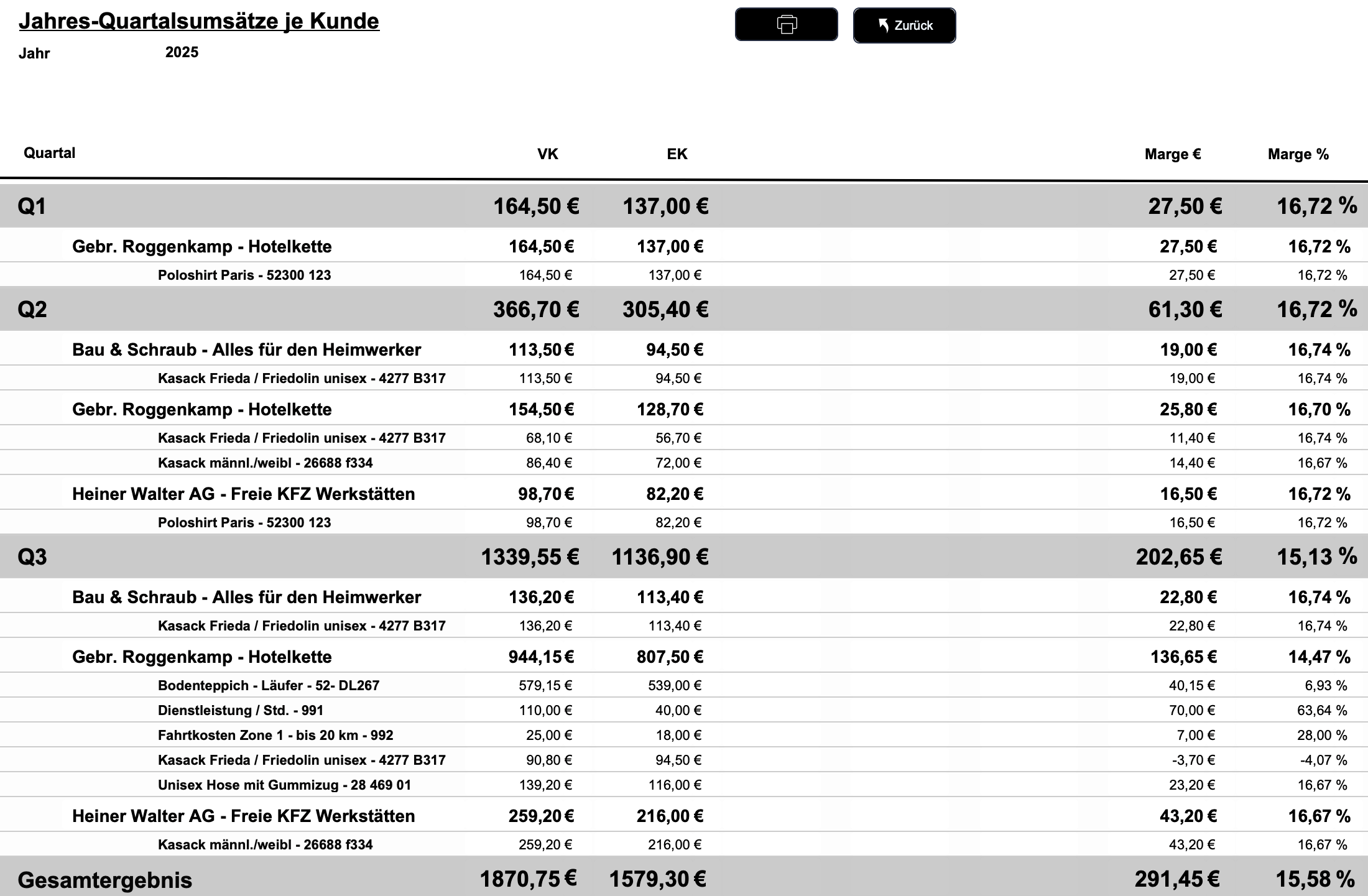 Jahres-Quartalsumsätze je Kunde

Zurück

Jahr 2025

| Quartal | VK | EK | Marge € | Marge % |
|---|---|---|---|---|
| Q1 | 164,50 € | 137,00 € | 27,50 € | 16,72 % |
| Gebr. Roggenkamp - Hotelkette | 164,50 € | 137,00 € | 27,50 € | 16,72 % |
| Poloshirt Paris - 52300 123 | 164,50 € | 137,00 € | 27,50 € | 16,72 % |
| Q2 | 366,70 € | 305,40 € | 61,30 € | 16,72 % |
| Bau & Schraub - Alles für den Heimwerker | 113,50 € | 94,50 € | 19,00 € | 16,74 % |
| Kasack Frieda / Friedolin unisex - 4277 B317 | 113,50 € | 94,50 € | 19,00 € | 16,74 % |
| Gebr. Roggenkamp - Hotelkette | 154,50 € | 128,70 € | 25,80 € | 16,70 % |
| Kasack Frieda / Friedolin unisex - 4277 B317 | 68,10 € | 56,70 € | 11,40 € | 16,74 % |
| Kasack männl./weibl - 26688 f334 | 86,40 € | 72,00 € | 14,40 € | 16,67 % |
| Heiner Walter AG - Freie KFZ Werkstätten | 98,70 € | 82,20 € | 16,50 € | 16,72 % |
| Poloshirt Paris - 52300 123 | 98,70 € | 82,20 € | 16,50 € | 16,72 % |
| Q3 | 1339,55 € | 1136,90 € | 202,65 € | 15,13 % |
| Bau & Schraub - Alles für den Heimwerker | 136,20 € | 113,40 € | 22,80 € | 16,74 % |
| Kasack Frieda / Friedolin unisex - 4277 B317 | 136,20 € | 113,40 € | 22,80 € | 16,74 % |
| Gebr. Roggenkamp - Hotelkette | 944,15 € | 807,50 € | 136,65 € | 14,47 % |
| Bodenteppich - Läufer - 52- DL267 | 579,15 € | 539,00 € | 40,15 € | 6,93 % |
| Dienstleistung / Std. - 991 | 110,00 € | 40,00 € | 70,00 € | 63,64 % |
| Fahrtkosten Zone 1 - bis 20 km - 992 | 25,00 € | 18,00 € | 7,00 € | 28,00 % |
| Kasack Frieda / Friedolin unisex - 4277 B317 | 90,80 € | 94,50 € | -3,70 € | -4,07 % |
| Unisex Hose mit Gummizug - 28 469 01 | 139,20 € | 116,00 € | 23,20 € | 16,67 % |
| Heiner Walter AG - Freie KFZ Werkstätten | 259,20 € | 216,00 € | 43,20 € | 16,67 % |
| Kasack männl./weibl - 26688 f334 | 259,20 € | 216,00 € | 43,20 € | 16,67 % |
| Gesamtergebnis | 1870,75 € | 1579,30 € | 291,45 € | 15,58 % |